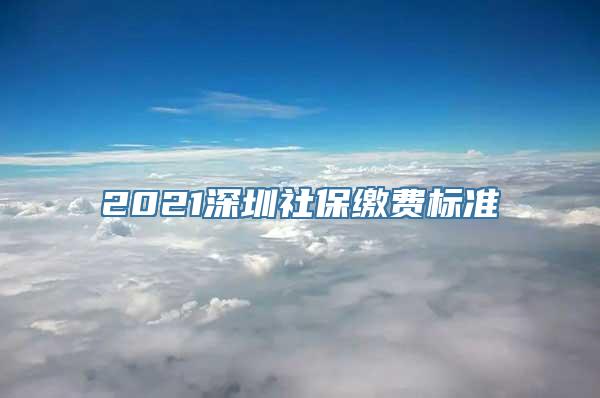 2021深圳社保缴费标准